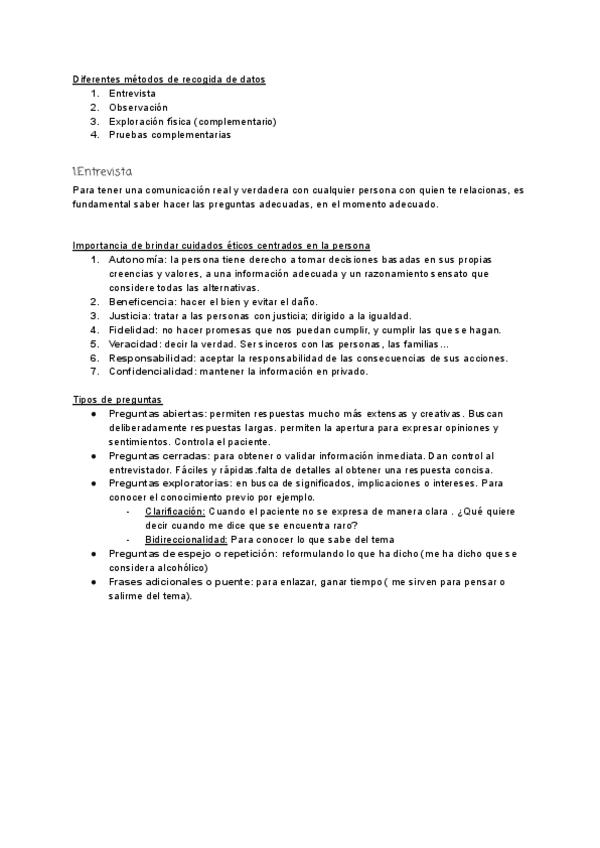 Diferentes métodos de recogida de datos
1. Entrevista
2. Observación
3. Exploración física (complementario)
4. Pruebas complementarias

1.Entrevista

Para tener una comunicación real y verdadera con cualquier persona con quien te relacionas, es fundamental saber hacer las preguntas adecuadas, en el momento adecuado.

Importancia de brindar cuidados éticos centrados en la persona
1. Autonomía: la persona tiene derecho a tomar decisiones basadas en sus propias creencias y valores, a una información adecuada y un razonamiento sensato que considere todas las alternativas.
2. Beneficencia: hacer el bien y evitar el daño.
3. Justicia: tratar a las personas con justicia; dirigido a la igualdad.
4. Fidelidad: no hacer promesas que nos puedan cumplir, y cumplir las que se hagan.
5. Veracidad: decir la verdad. Ser sinceros con las personas, las familias…
6. Responsabilidad: aceptar la responsabilidad de las consecuencias de sus acciones.
7. Confidencialidad: mantener la información en privado.

Tipos de preguntas
● Preguntas abiertas: permiten respuestas mucho más extensas y creativas. Buscan deliberadamente respuestas largas. permiten la apertura para expresar opiniones y sentimientos. Controla el paciente.
● Preguntas cerradas: para obtener o validar información inmediata. Dan control al entrevistador. Fáciles y rápidas.falta de detalles al obtener una respuesta concisa.
● Preguntas exploratorias: en busca de significados, implicaciones o intereses. Para conocer el conocimiento previo por ejemplo.
- Clarificación: Cuando el paciente no se expresa de manera clara . ¿Qué quiere decir cuando me dice que se encuentra raro?
- Bidireccionalidad: Para conocer lo que sabe del tema
● Preguntas de espejo o repetición: reformulando lo que ha dicho (me ha dicho que se considera alcohólico)
● Frases adicionales o puente: para enlazar, ganar tiempo ( me sirven para pensar o salirme del tema).